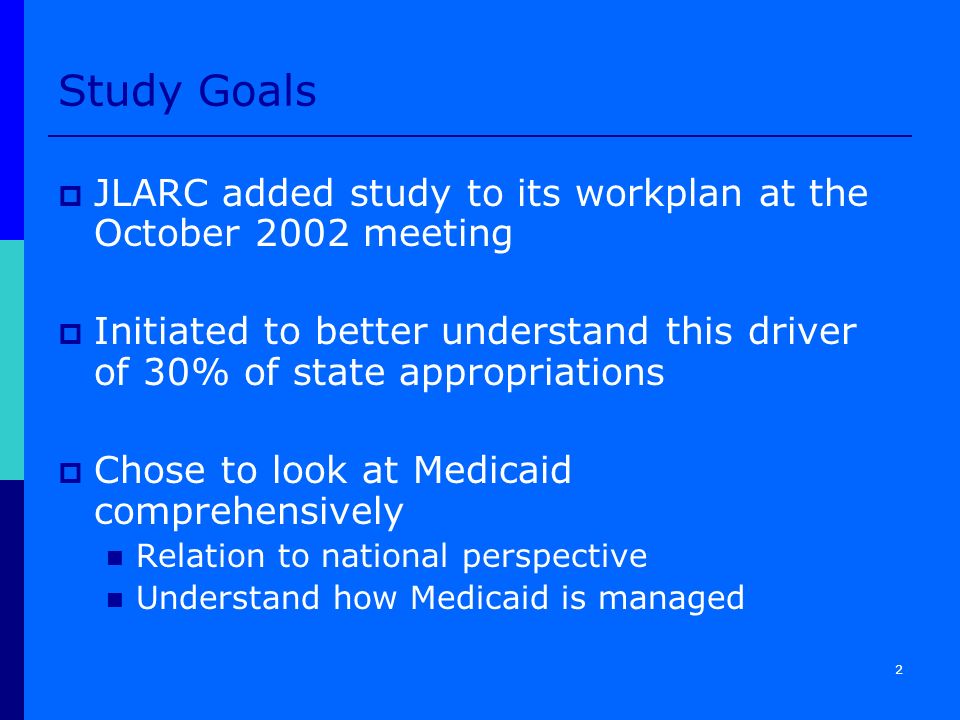 Study Goals

JLARC added study to its workplan at the October 2002 meeting

Initiated to better understand this driver of 30% of state appropriations

Chose to look at Medicaid comprehensively

Relation to national perspective

Understand how Medicaid is managed

2